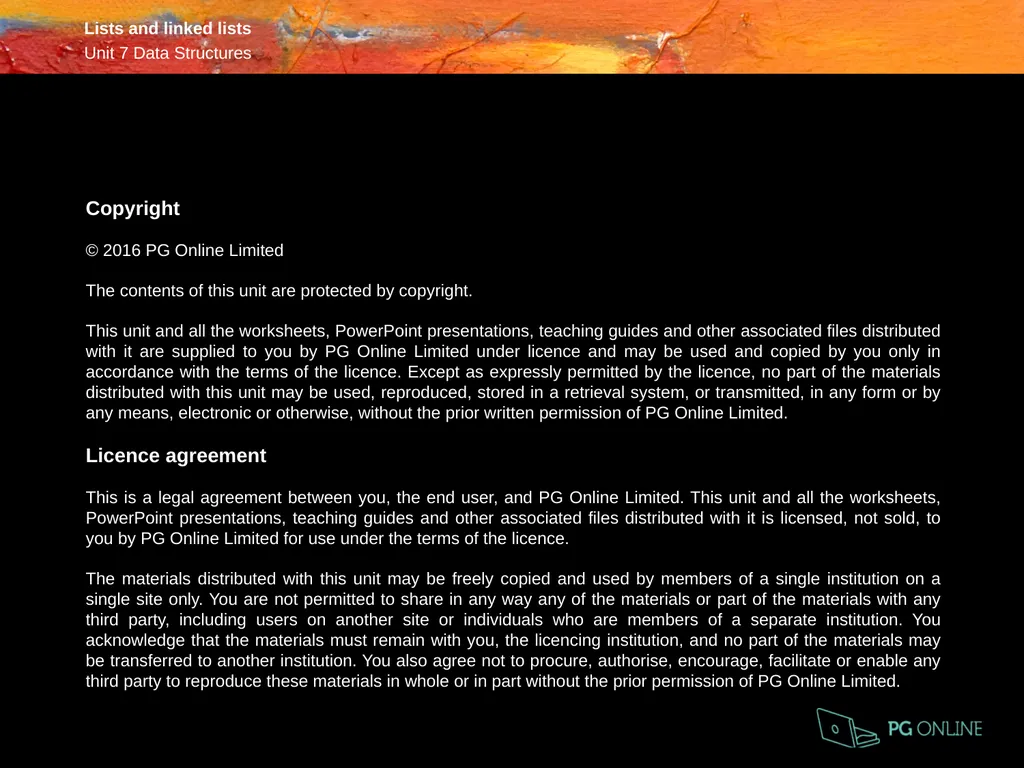 Lists and linked lists
Unit 7 Data Structures

Copyright

© 2016 PG Online Limited

The contents of this unit are protected by copyright.

This unit and all the worksheets, PowerPoint presentations, teaching guides and other associated files distributed with it are supplied to you by PG Online Limited under licence and may be used and copied by you only in accordance with the terms of the licence. Except as expressly permitted by the licence, no part of the materials distributed with this unit may be used, reproduced, stored in a retrieval system, or transmitted, in any form or by any means, electronic or otherwise, without the prior written permission of PG Online Limited.

Licence agreement

This is a legal agreement between you, the end user, and PG Online Limited. This unit and all the worksheets, PowerPoint presentations, teaching guides and other associated files distributed with it is licensed, not sold, to you by PG Online Limited for use under the terms of the licence.

The materials distributed with this unit may be freely copied and used by members of a single institution on a single site only. You are not permitted to share in any way any of the materials or part of the materials with any third party, including users on another site or individuals who are members of a separate institution. You acknowledge that the materials must remain with you, the licencing institution, and no part of the materials may be transferred to another institution. You also agree not to procure, authorise, encourage, facilitate or enable any third party to reproduce these materials in whole or in part without the prior permission of PG Online Limited.

PG ONLINE